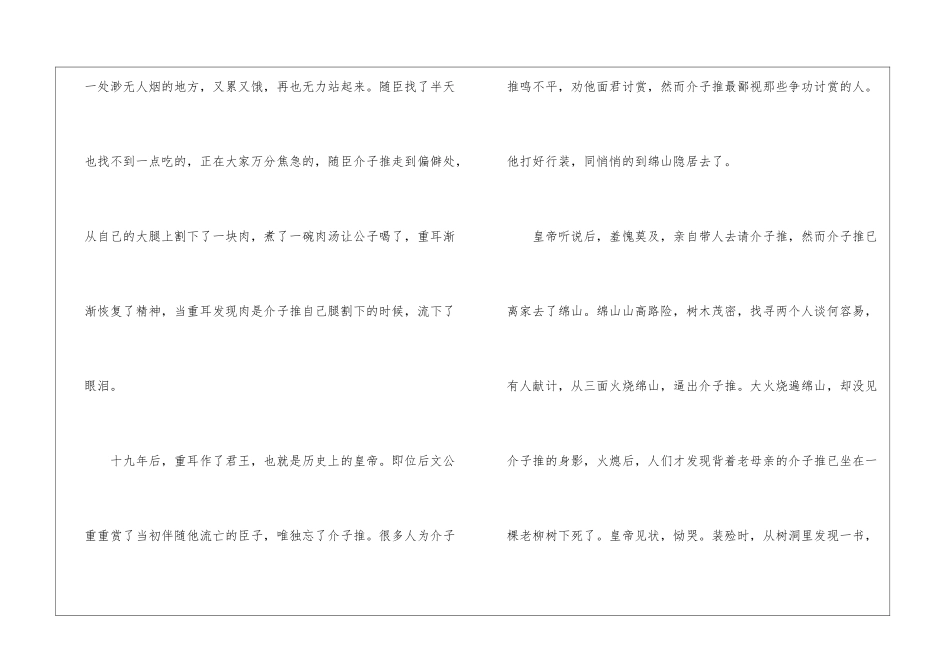 一处渺无人烟的地方，又累又饿，再也无力站起来。随臣找了半天也找不到一点吃的，正在大家万分焦急的，随臣介子推走到偏僻处，从自己的大腿上割下了一块肉，煮了一碗肉汤让公子喝了，重耳渐渐恢复了精神，当重耳发现肉是介子推自己腿割下的时候，流下了眼泪。

十九年后，重耳作了君王，也就是历史上的皇帝。即位后文公重重赏了当初伴随他流亡的臣子，唯独忘了介子推。很多人为介子推鸣不平，劝他面君讨赏，然而介子推最鄙视那些争功讨赏的人。他打好行装，同悄悄的到绵山隐居去了。

皇帝听说后，羞愧莫及，亲自带人去请介子推，然而介子推已离家去了绵山。绵山山高路险，树木茂密，找寻两个人谈何容易，有人献计，从三面火烧绵山，逼出介子推。大火烧遍绵山，却没见介子推的身影，火熄后，人们才发现背着老母亲的介子推已坐在一棵老柳树下死了。皇帝见状，恸哭。装殓时，从树洞里发现一书，